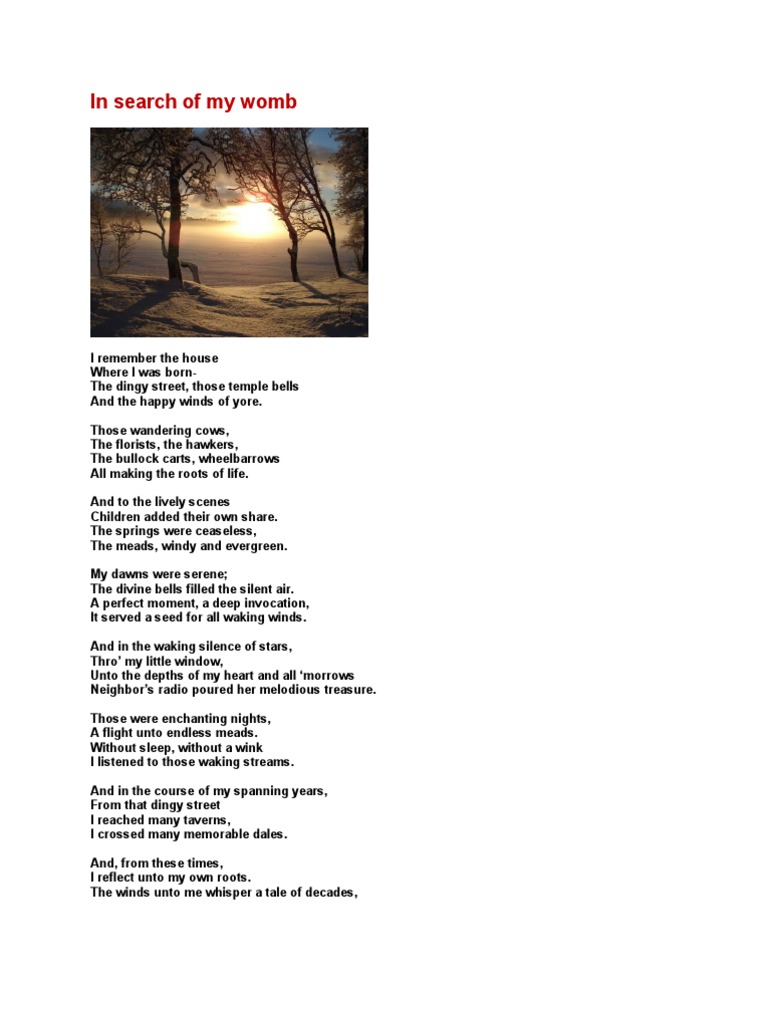 In search of my womb

I remember the house
Where I was born-
The dingy street, those temple bells
And the happy winds of yore.

Those wandering cows,
The florists, the hawkers,
The bullock carts, wheelbarrows
All making the roots of life.

And to the lively scenes
Children added their own share.
The springs were ceaseless,
The meads, windy and evergreen.

My dawns were serene;
The divine bells filled the silent air.
A perfect moment, a deep invocation,
It served a seed for all waking winds.

And in the waking silence of stars,
Thro' my little window,
Unto the depths of my heart and all 'morrows
Neighbor's radio poured her melodious treasure.

Those were enchanting nights,
A flight unto endless meads.
Without sleep, without a wink
I listened to those waking streams.

And in the course of my spanning years,
From that dingy street
I reached many taverns,
I crossed many memorable dales.

And, from these times,
I reflect unto my own roots.
The winds unto me whisper a tale of decades,